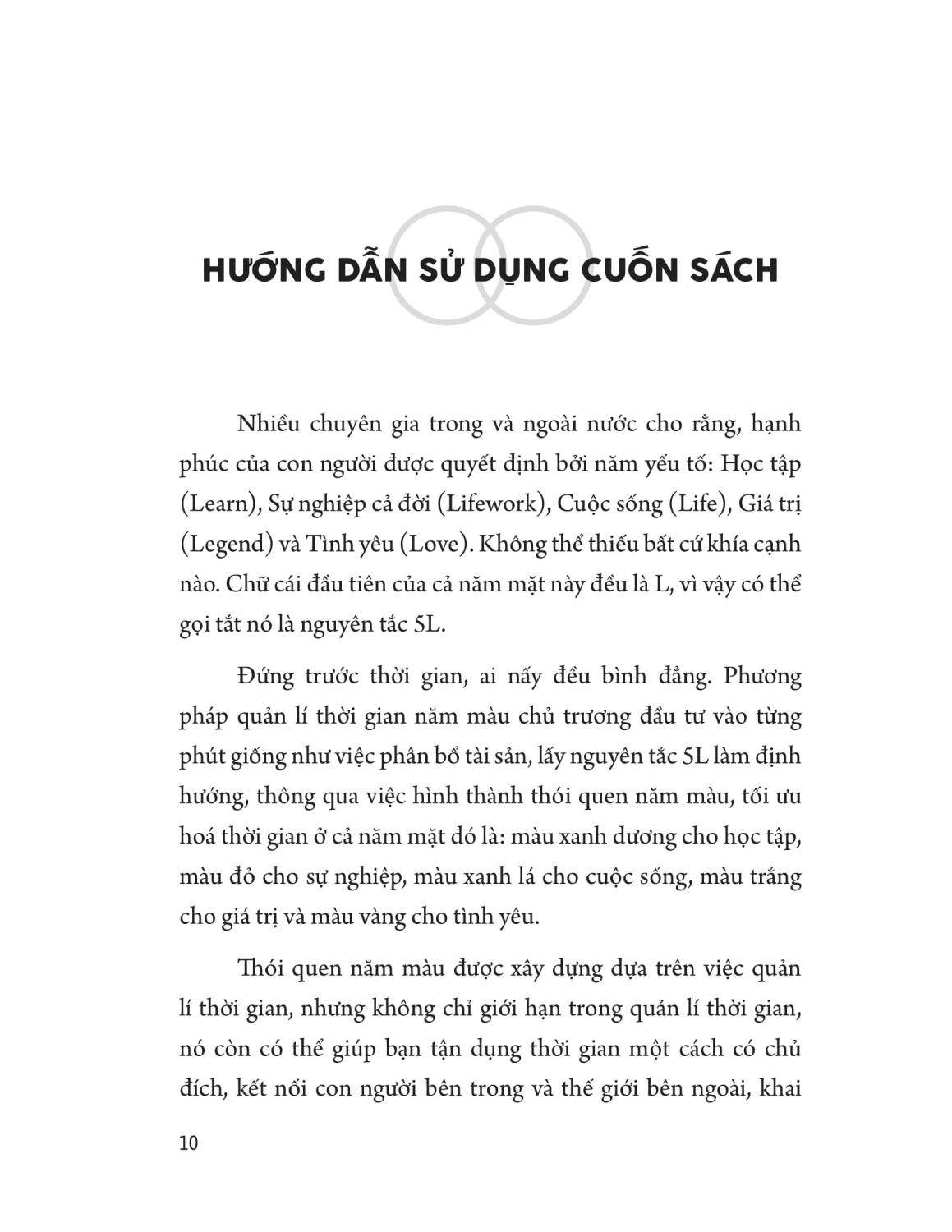 HƯỚNG DẪN SỬ DỤNG CUỐN SÁCH

Nhiều chuyên gia trong và ngoài nước cho rằng, hạnh phúc của con người được quyết định bởi năm yếu tố: Học tập (Learn), Sự nghiệp cả đời (Lifework), Cuộc sống (Life), Giá trị (Legend) và Tình yêu (Love). Không thể thiếu bất cứ khía cạnh nào. Chữ cái đầu tiên của cả năm mặt này đều là L, vì vậy có thể gọi tắt nó là nguyên tắc 5L.

Đứng trước thời gian, ai nấy đều bình đẳng. Phương pháp quản lí thời gian năm màu chủ trương đầu tư vào từng phút giống như việc phân bổ tài sản, lấy nguyên tắc 5L làm định hướng, thông qua việc hình thành thói quen năm màu, tối ưu hoá thời gian ở cả năm mặt đó là: màu xanh dương cho học tập, màu đỏ cho sự nghiệp, màu xanh lá cho cuộc sống, màu trắng cho giá trị và màu vàng cho tình yêu.

Thói quen năm màu được xây dựng dựa trên việc quản lí thời gian, nhưng không chỉ giới hạn trong quản lí thời gian, nó còn có thể giúp bạn tận dụng thời gian một cách có chủ đích, kết nối con người bên trong và thế giới bên ngoài, khai

10